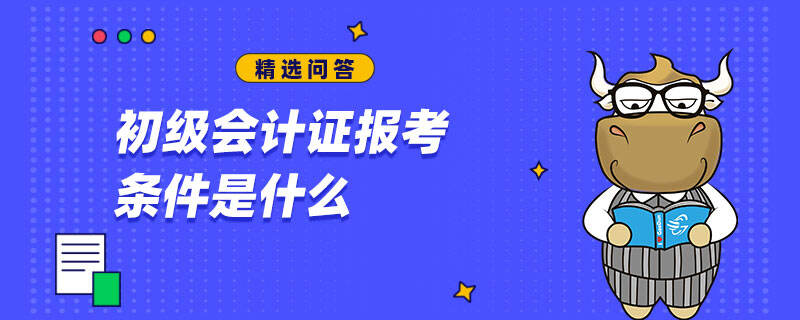 精选问答

初级会计证报考条件是什么